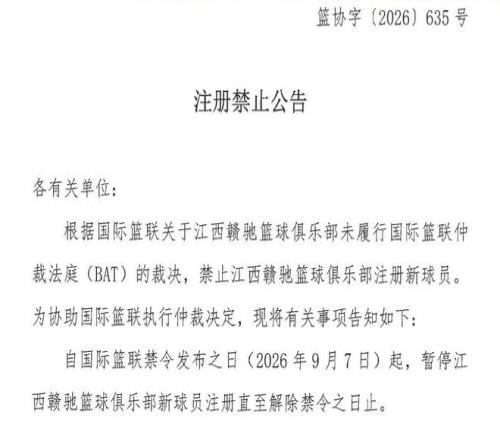 篮协字〔2026〕635号

注册禁止公告

各有关单位:

根据国际篮联关于江西赣驰篮球俱乐部未履行国际篮联仲裁法庭(BAT)的裁决,禁止江西赣驰篮球俱乐部注册新球员。为协助国际篮联执行仲裁决定,现将有关事项告知如下:

自国际篮联禁令发布之日(2026年9月7日)起,暂停江西赣驰篮球俱乐部新球员注册直至解除禁令之日止。